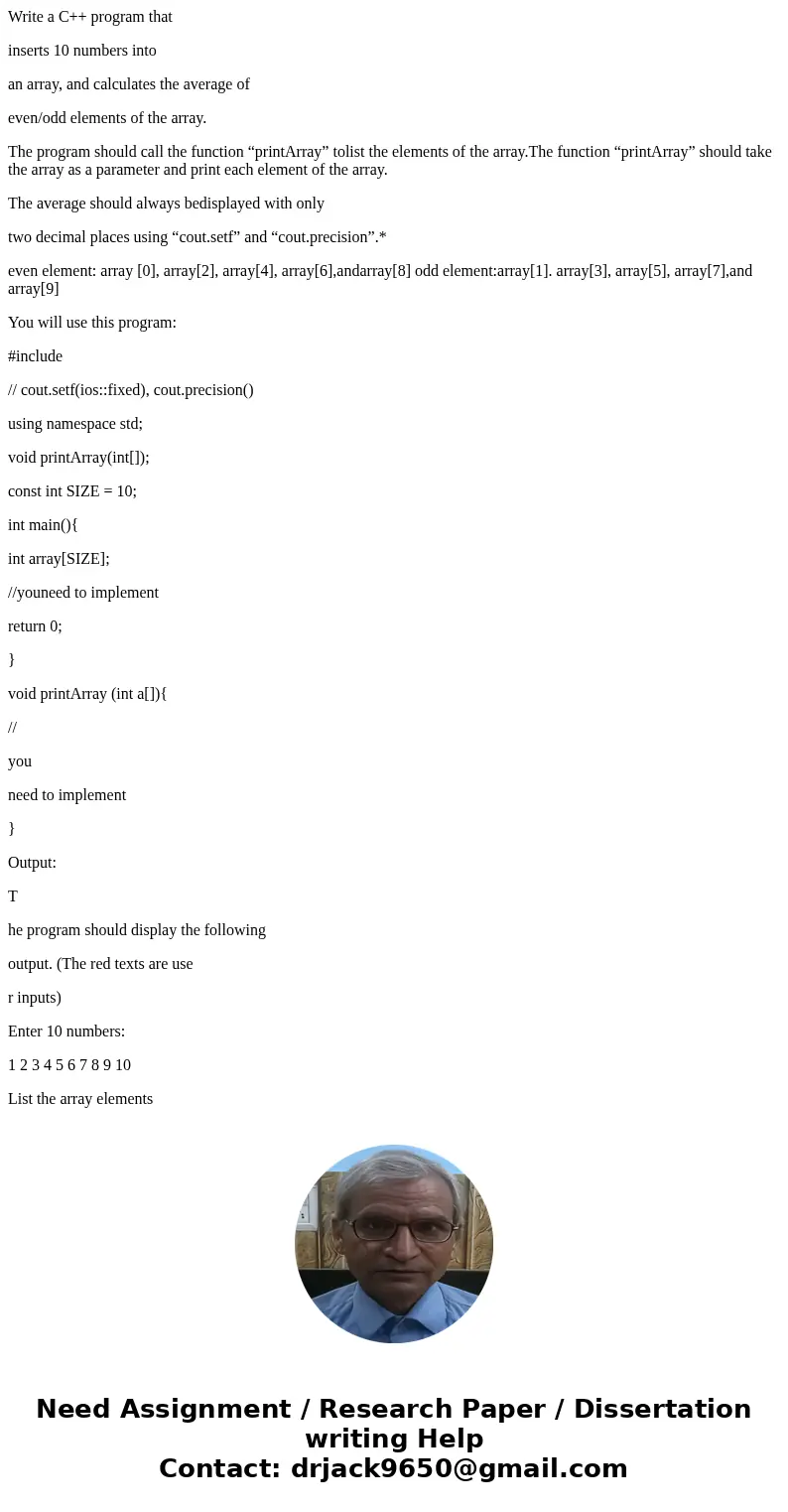 Write a C++ program that

inserts 10 numbers into

an array, and calculates the average of

even/odd elements of the array.

The program should call the function “printArray” tolist the elements of the array.The function “printArray” should take the array as a parameter and print each element of the array.

The average should always bedisplayed with only

two decimal places using “cout.setf” and “cout.precision”.*

even element: array [0], array[2], array[4], array[6],andarray[8] odd element:array[1]. array[3], array[5], array[7],and array[9]

You will use this program:

#include

// cout.setf(ios::fixed), cout.precision()

using namespace std;

void printArray(int[]);

const int SIZE = 10;

int main(){

int array[SIZE];

//youneed to implement

return 0;

}

void printArray (int a[]){

//

you

need to implement

}

Output:

T

he program should display the following

output. (The red texts are use

r inputs)

Enter 10 numbers:

1 2 3 4 5 6 7 8 9 10

List the array elements

Need Assignment / Research Paper / Dissertation writing Help
Contact: drjack9650@gmail.com